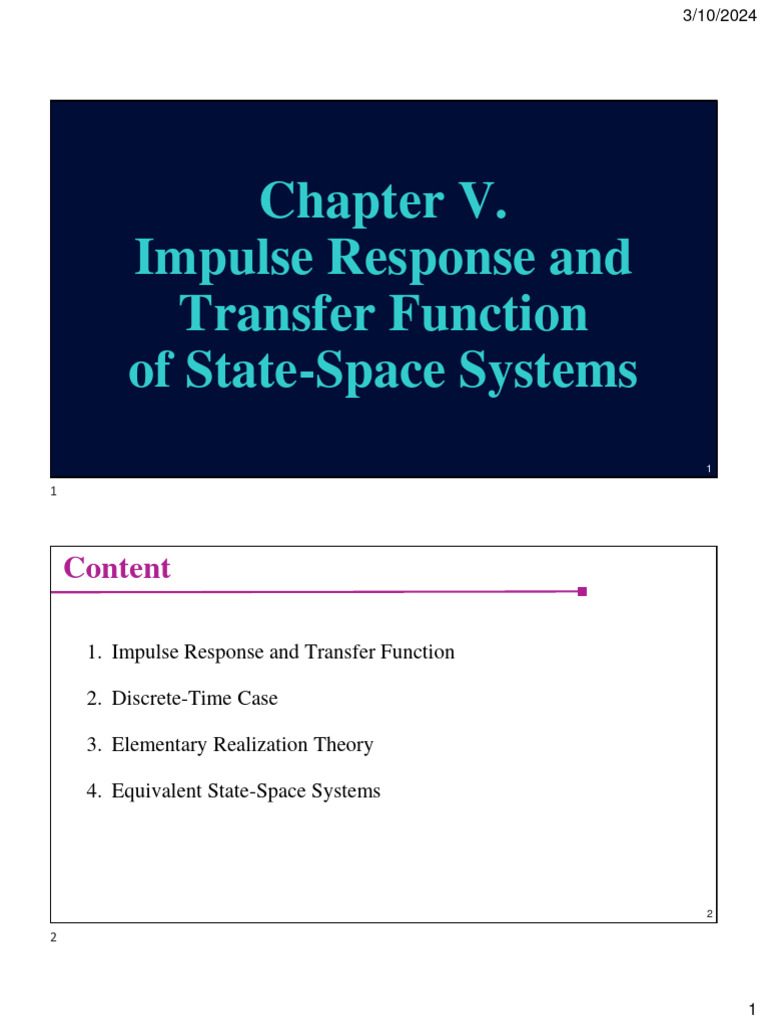 3/10/2024

Chapter V.
Impulse Response and Transfer Function of State-Space Systems

1

1

Content

1. Impulse Response and Transfer Function

2. Discrete-Time Case

3. Elementary Realization Theory

4. Equivalent State-Space Systems

2

2

1